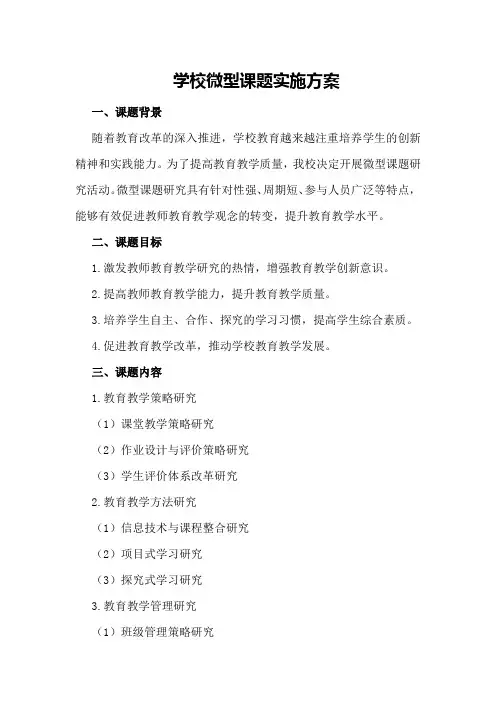 学校微型课题实施方案

一、课题背景

随着教育改革的深入推进，学校教育越来越注重培养学生的创新精神和实践能力。为了提高教育教学质量，我校决定开展微型课题研究活动。微型课题研究具有针对性强、周期短、参与人员广泛等特点，能够有效促进教师教育教学观念的转变，提升教育教学水平。

二、课题目标

1.激发教师教育教学研究的热情，增强教育教学创新意识。

2.提高教师教育教学能力，提升教育教学质量。

3.培养学生自主、合作、探究的学习习惯，提高学生综合素质。

4.促进教育教学改革，推动学校教育教学发展。

三、课题内容

1.教育教学策略研究

（1）课堂教学策略研究

（2）作业设计与评价策略研究

（3）学生评价体系改革研究

2.教育教学方法研究

（1）信息技术与课程整合研究

（2）项目式学习研究

（3）探究式学习研究

3.教育教学管理研究

（1）班级管理策略研究